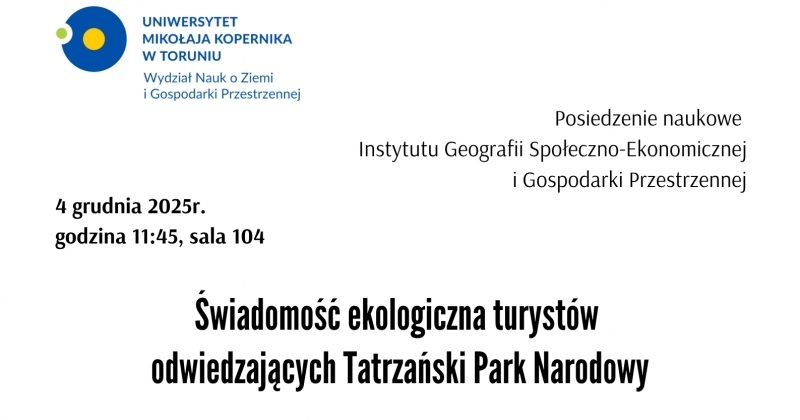 UNIWERSYTET
MIKOŁAJA KOPERNIKA
W TORUNIU
Wydział Nauk o Ziemi
i Gospodarki Przestrzennej

Posiedzenie naukowe
Instytutu Geografii Społeczno-Ekonomicznej
i Gospodarki Przestrzennej

4 grudnia 2025r.
godzina 11:45, sala 104

Świadomość ekologiczna turystów
odwiedzających Tatrzański Park Narodowy